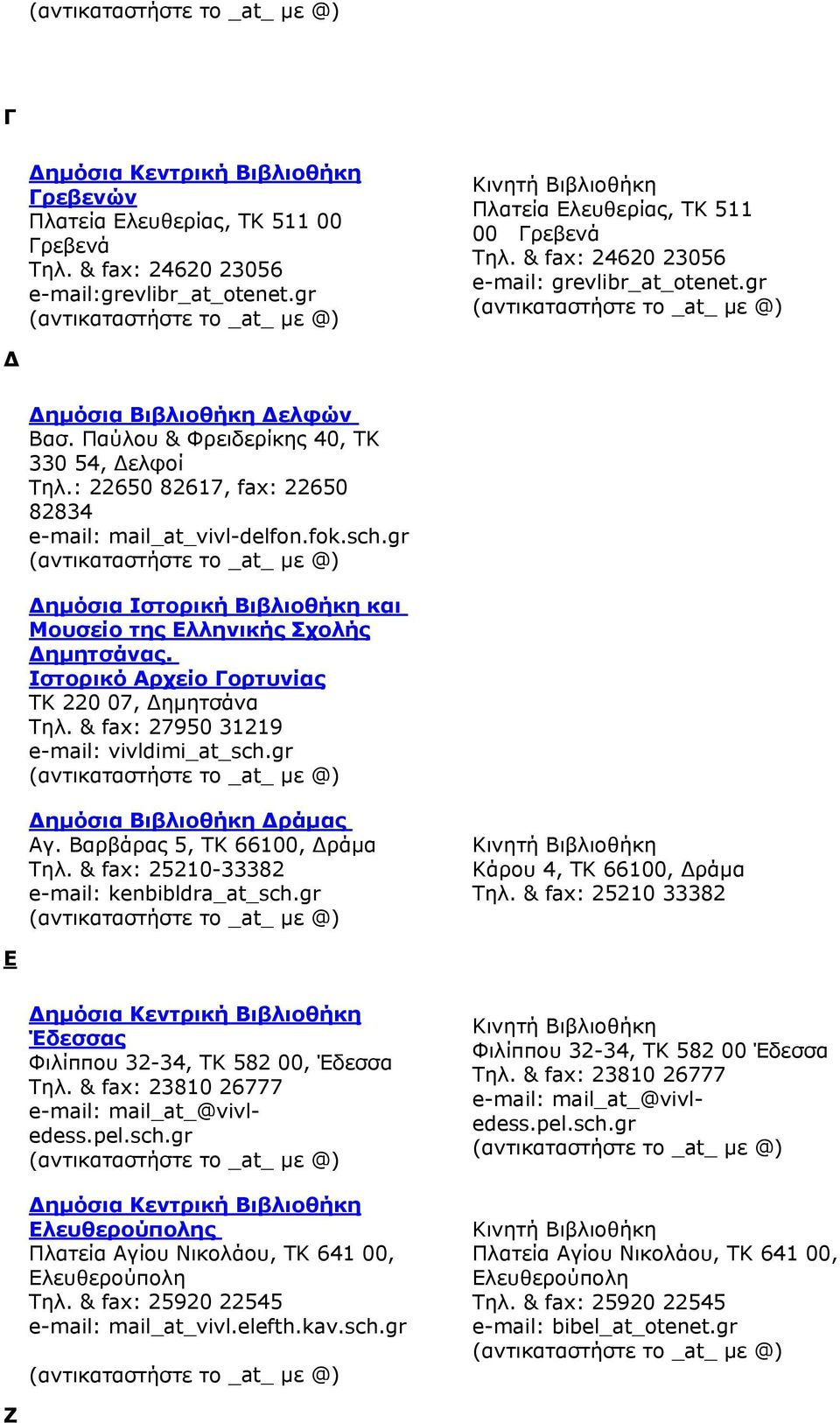 (αντικαταστήστε το _at_ με @)

Γ

Δημόσια Κεντρική Βιβλιοθήκη Γρεβενών
Πλατεία Ελευθερίας, ΤΚ 511 00 Γρεβενά
Τηλ. & fax: 24620 23056
e-mail:grevlibr_at_otenet.gr
(αντικαταστήστε το _at_ με @)

Κινητή Βιβλιοθήκη
Πλατεία Ελευθερίας, ΤΚ 511 00 Γρεβενά
Τηλ. & fax: 24620 23056
e-mail: grevlibr_at_otenet.gr
(αντικαταστήστε το _at_ με @)

Δ

Δημόσια Βιβλιοθήκη Δελφών
Βασ. Παύλου & Φρειδερίκης 40, ΤΚ 330 54, Δελφοί
Τηλ.: 22650 82617, fax: 22650 82834
e-mail: mail_at_vivl-delfon.fok.sch.gr
(αντικαταστήστε το _at_ με @)

Δημόσια Ιστορική Βιβλιοθήκη και Μουσείο της Ελληνικής Σχολής Δημητσάνας.
Ιστορικό Αρχείο Γορτυνίας
ΤΚ 220 07, Δημητσάνα
Τηλ. & fax: 27950 31219
e-mail: vivldimi_at_sch.gr
(αντικαταστήστε το _at_ με @)

Δημόσια Βιβλιοθήκη Δράμας
Αγ. Βαρβάρας 5, ΤΚ 66100, Δράμα
Τηλ. & fax: 25210-33382
e-mail: kenbibldra_at_sch.gr
(αντικαταστήστε το _at_ με @)

Κινητή Βιβλιοθήκη
Κάρου 4, ΤΚ 66100, Δράμα
Τηλ. & fax: 25210 33382

Ε

Δημόσια Κεντρική Βιβλιοθήκη Έδεσσας
Φιλίππου 32-34, ΤΚ 582 00, Έδεσσα
Τηλ. & fax: 23810 26777
e-mail: mail_at_@vivl-edess.pel.sch.gr
(αντικαταστήστε το _at_ με @)

Κινητή Βιβλιοθήκη
Φιλίππου 32-34, ΤΚ 582 00 Έδεσσα
Τηλ. & fax: 23810 26777
e-mail: mail_at_@vivl-edess.pel.sch.gr
(αντικαταστήστε το _at_ με @)

Δημόσια Κεντρική Βιβλιοθήκη Ελευθερούπολης
Πλατεία Αγίου Νικολάου, ΤΚ 641 00, Ελευθερούπολη
Τηλ. & fax: 25920 22545
e-mail: mail_at_vivl.elefth.kav.sch.gr

(αντικαταστήστε το _at_ με @)

Κινητή Βιβλιοθήκη
Πλατεία Αγίου Νικολάου, ΤΚ 641 00, Ελευθερούπολη
Τηλ. & fax: 25920 22545
e-mail: bibel_at_otenet.gr
(αντικαταστήστε το _at_ με @)

Ζ